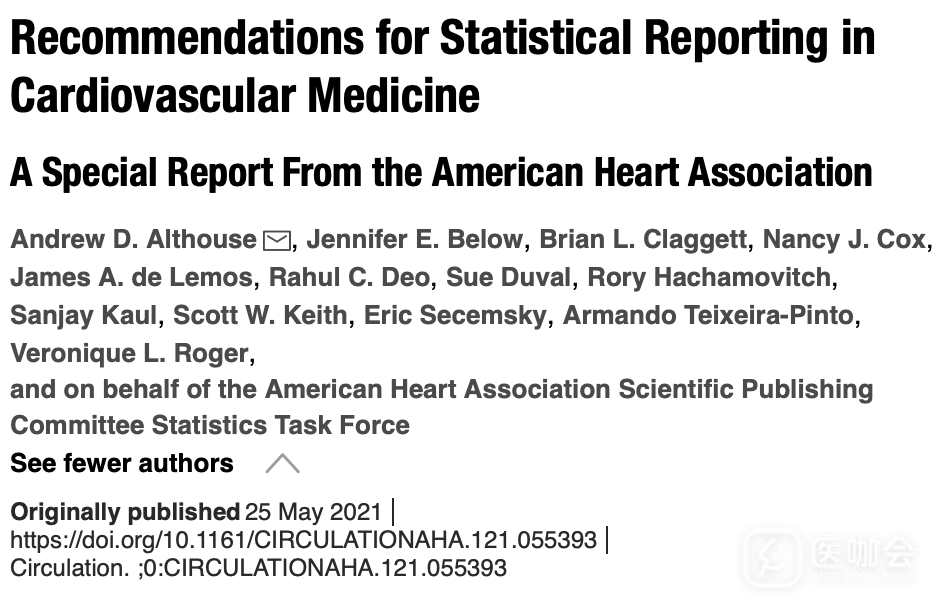 Recommendations for Statistical Reporting in Cardiovascular Medicine

A Special Report From the American Heart Association

Andrew D. Althouse, Jennifer E. Below, Brian L. Claggett, Nancy J. Cox, James A. de Lemos, Rahul C. Deo, Sue Duval, Rory Hachamovitch, Sanjay Kaul, Scott W. Keith, Eric Secemsky, Armando Teixeira-Pinto, Veronique L. Roger,
and on behalf of the American Heart Association Scientific Publishing Committee Statistics Task Force

See fewer authors

Originally published 25 May 2021 | https://doi.org/10.1161/CIRCULATIONAHA.121.055393 | Circulation. ;0:CIRCULATIONAHA.121.055393

医咖会